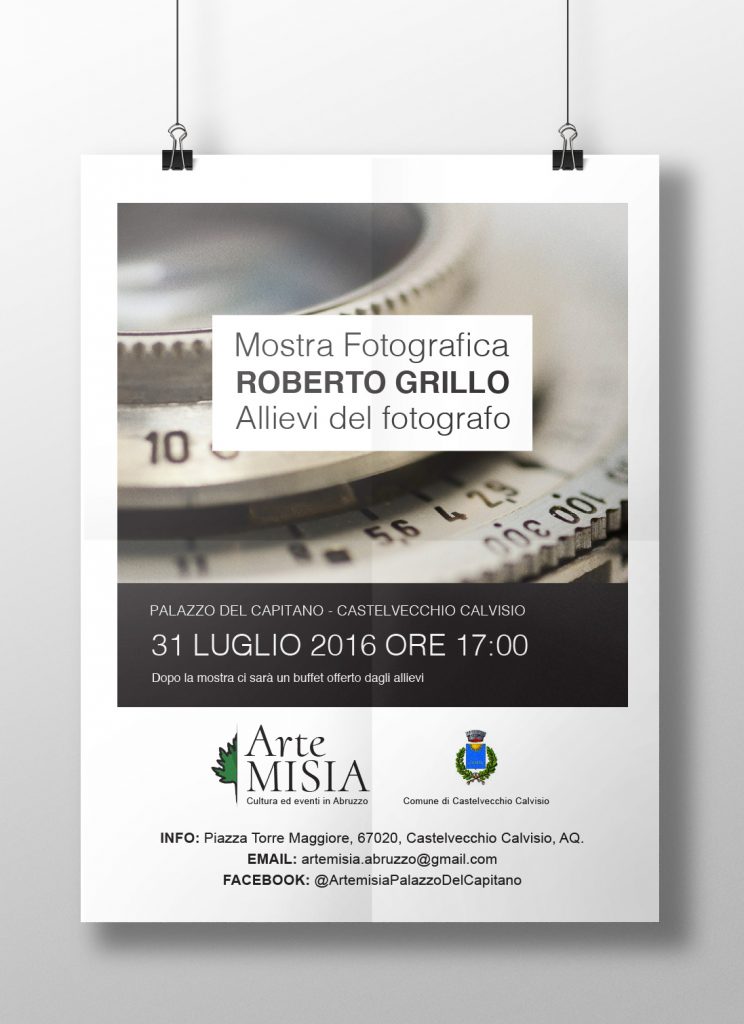 Mostra Fotografica
ROBERTO GRILLO
Allievi del fotografo

10

56 4 2.5

100 30

PALAZZO DEL CAPITANO - CASTELVECCHIO CALVISIO

31 LUGLIO 2016 ORE 17:00

Dopo la mostra ci sarà un buffet offerto dagli allievi

Arte MISIA
Cultura ed eventi in Abruzzo

Comune di Castelvecchio Calvisio

INFO: Piazza Torre Maggiore, 67020, Castelvecchio Calvisio, AQ.
EMAIL: artemisia.abruzzo@gmail.com
FACEBOOK: @ArtemisiaPalazzoDelCapitano